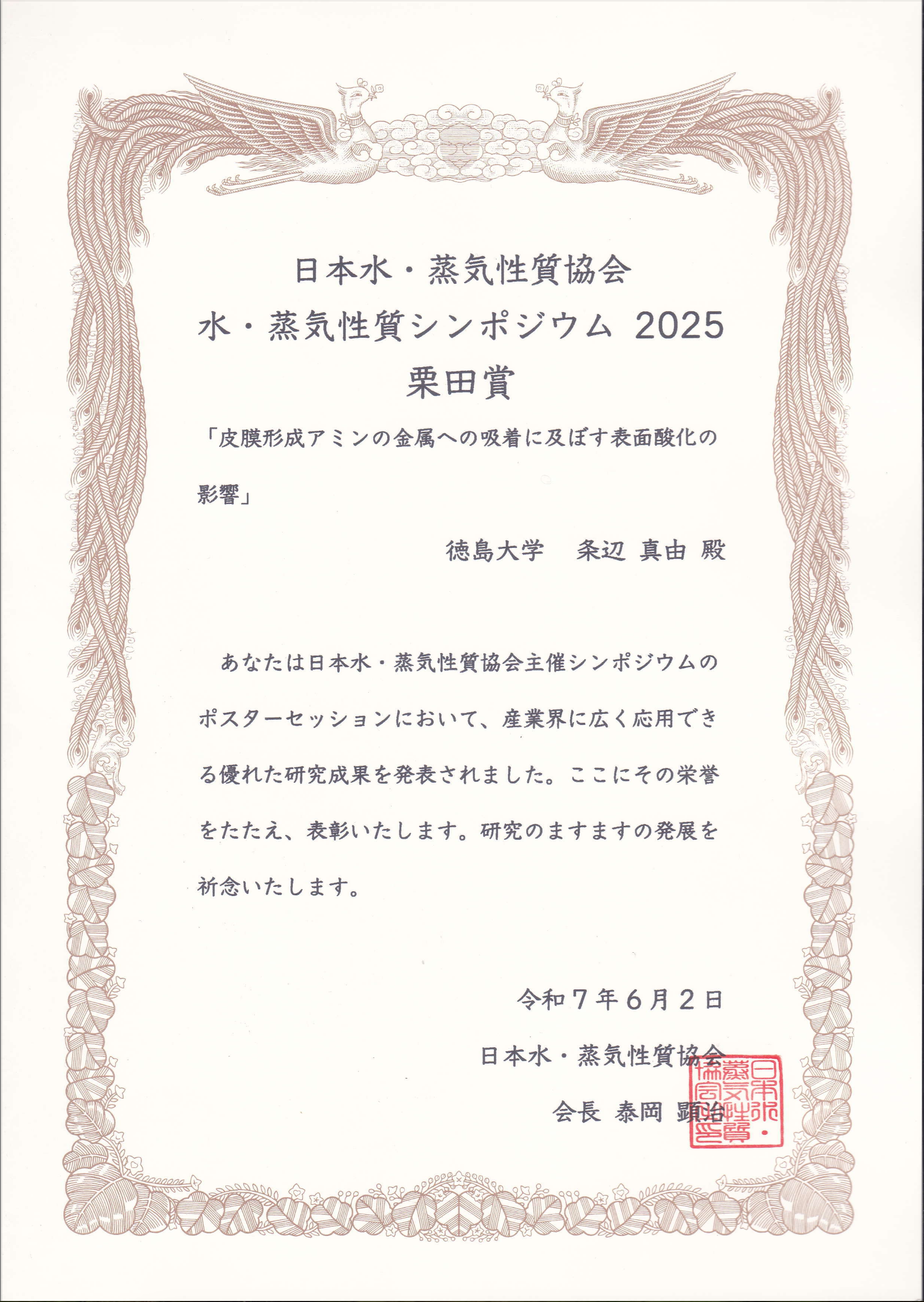 日本水・蒸気性質協会

水・蒸気性質シンポジウム 2025

栗田賞

「皮膜形成アミンの金属への吸着に及ぼす表面酸化の影響」

徳島大学　条辺 真由 殿

あなたは日本水・蒸気性質協会主催シンポジウムのポスターセッションにおいて、産業界に広く応用できる優れた研究成果を発表されました。ここにその栄誉をたたえ、表彰いたします。研究のますますの発展を祈念いたします。

令和７年６月２日

日本水・蒸気性質協会

会長 泰岡 顕治

日本水・蒸気性質協会之印